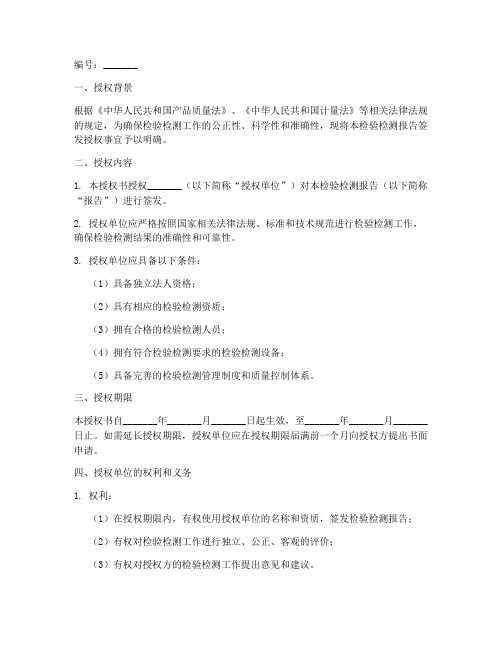 编号：_______

一、授权背景

根据《中华人民共和国产品质量法》、《中华人民共和国计量法》等相关法律法规的规定，为确保检验检测工作的公正性、科学性和准确性，现将本检验检测报告签发授权事宜予以明确。

二、授权内容

1. 本授权书授权_______（以下简称“授权单位”）对本检验检测报告（以下简称“报告”）进行签发。

2. 授权单位应严格按照国家相关法律法规、标准和技术规范进行检验检测工作，确保检验检测结果的准确性和可靠性。

3. 授权单位应具备以下条件：

（1）具备独立法人资格；

（2）具有相应的检验检测资质；

（3）拥有合格的检验检测人员；

（4）拥有符合检验检测要求的检验检测设备；

（5）具备完善的检验检测管理制度和质量控制体系。

三、授权期限

本授权书自_______年_______月_______日起生效，至_______年_______月_______日止。如需延长授权期限，授权单位应在授权期限届满前一个月向授权方提出书面申请。

四、授权单位的权利和义务

1. 权利：

（1）在授权期限内，有权使用授权单位的名称和资质，签发检验检测报告；

（2）有权对检验检测工作进行独立、公正、客观的评价；

（3）有权对授权方的检验检测工作提出意见和建议。